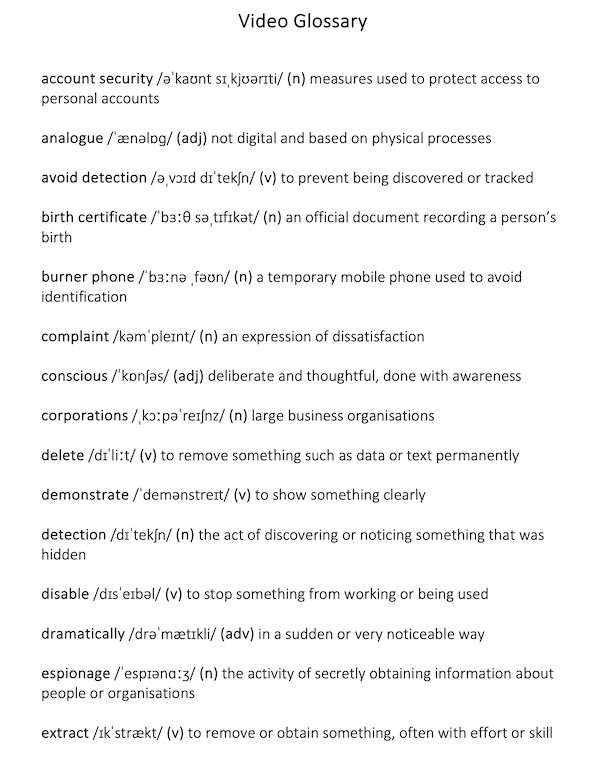 Video Glossary

account security /əˈkaʊnt sɪˌkjʊərɪti/ (n) measures used to protect access to personal accounts

analogue /ˈænəlɒɡ/ (adj) not digital and based on physical processes

avoid detection /əˌvɔɪd dɪˈtekʃn/ (v) to prevent being discovered or tracked

birth certificate /ˈbɜːθ səˌtɪfɪkət/ (n) an official document recording a person's birth

burner phone /ˈbɜːnə ˌfəʊn/ (n) a temporary mobile phone used to avoid identification

complaint /kəmˈpleɪnt/ (n) an expression of dissatisfaction

conscious /ˈkɒnʃəs/ (adj) deliberate and thoughtful, done with awareness

corporations /ˌkɔːpəˈreɪʃnz/ (n) large business organisations

delete /dɪˈliːt/ (v) to remove something such as data or text permanently

demonstrate /ˈdemənstreɪt/ (v) to show something clearly

detection /dɪˈtekʃn/ (n) the act of discovering or noticing something that was hidden

disable /dɪsˈeɪbəl/ (v) to stop something from working or being used

dramatically /drəˈmætɪkli/ (adv) in a sudden or very noticeable way

espionage /ˈespɪənɑːʒ/ (n) the activity of secretly obtaining information about people or organisations

extract /ɪkˈstrækt/ (v) to remove or obtain something, often with effort or skill